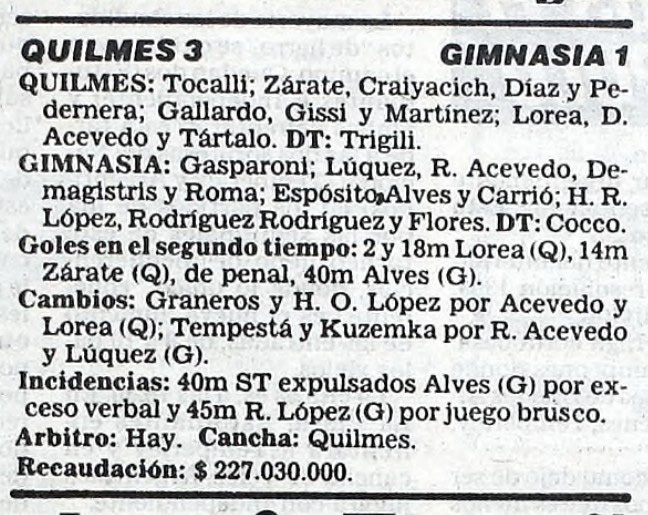 QUILMES 3 GIMNASIA 1

QUILMES: Tocalli; Zárate, Craiyacich, Díaz y Pedernera; Gallardo, Gissi y Martínez; Lorea, D. Acevedo y Tártalo. DT: Trigili.

GIMNASIA: Gasparoni; Lúquez, R. Acevedo, Demagistris y Roma; Espósito, Alves y Carrió; H. R. López, Rodríguez Rodríguez y Flores. DT: Cocco.

Goles en el segundo tiempo: 2 y 18m Lorea (Q), 14m Zárate (Q), de penal, 40m Alves (G).

Cambios: Graneros y H. O. López por Acevedo y Lorea (Q); Tempestá y Kuzemka por R. Acevedo y Lúquez (G).

Incidencias: 40m ST expulsados Alves (G) por exceso verbal y 45m R. López (G) por juego brusco.

Arbitro: Hay. Cancha: Quilmes.

Recaudación: $ 227.030.000.